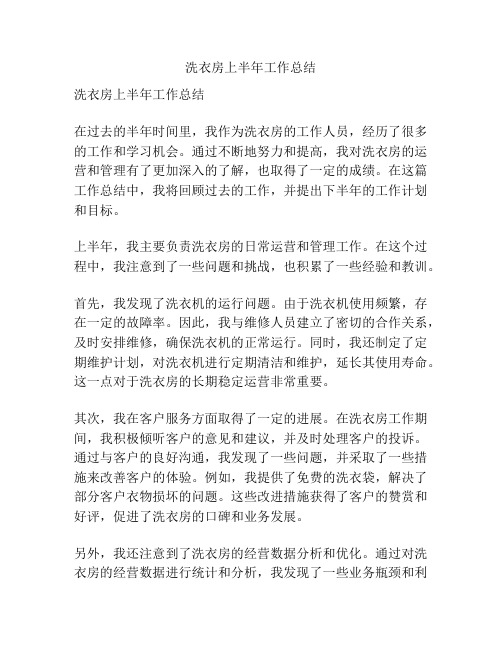 洗衣房上半年工作总结

洗衣房上半年工作总结

在过去的半年时间里，我作为洗衣房的工作人员，经历了很多的工作和学习机会。通过不断地努力和提高，我对洗衣房的运营和管理有了更加深入的了解，也取得了一定的成绩。在这篇工作总结中，我将回顾过去的工作，并提出下半年的工作计划和目标。

上半年，我主要负责洗衣房的日常运营和管理工作。在这个过程中，我注意到了一些问题和挑战，也积累了一些经验和教训。

首先，我发现了洗衣机的运行问题。由于洗衣机使用频繁，存在一定的故障率。因此，我与维修人员建立了密切的合作关系，及时安排维修，确保洗衣机的正常运行。同时，我还制定了定期维护计划，对洗衣机进行定期清洁和维护，延长其使用寿命。这一点对于洗衣房的长期稳定运营非常重要。

其次，我在客户服务方面取得了一定的进展。在洗衣房工作期间，我积极倾听客户的意见和建议，并及时处理客户的投诉。通过与客户的良好沟通，我发现了一些问题，并采取了一些措施来改善客户的体验。例如，我提供了免费的洗衣袋，解决了部分客户衣物损坏的问题。这些改进措施获得了客户的赞赏和好评，促进了洗衣房的口碑和业务发展。

另外，我还注意到了洗衣房的经营数据分析和优化。通过对洗衣房的经营数据进行统计和分析，我发现了一些业务瓶颈和利